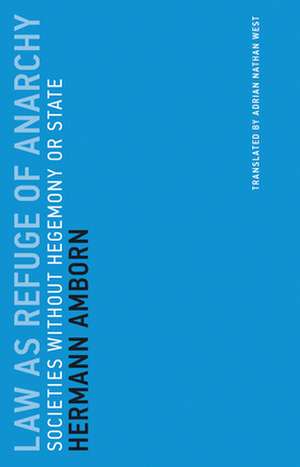 LAW AS REFUGE OF ANARCHY
SOCIETIES WITHOUT HEGEMONY OR STATE
HERMANN AMBORN

TRANSLATED BY ADRIAN NATHAN WEST